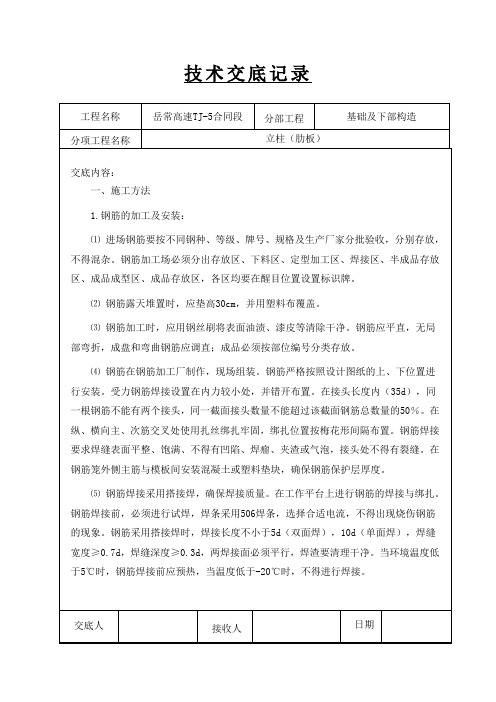 技术交底记录

| 工程名称 | 岳常高速TJ-5合同段 | 分部工程 | 基础及下部构造 |
|---|---|---|---|
| 分项工程名称 | 立柱（肋板） | | |

交底内容：

一、施工方法

1.钢筋的加工及安装：

⑴ 进场钢筋要按不同钢种、等级、牌号、规格及生产厂家分批验收，分别存放，不得混杂。钢筋加工场必须分出存放区、下料区、定型加工区、焊接区、半成品存放区、成品成型区、成品存放区，各区均要在醒目位置设置标识牌。

⑵ 钢筋露天堆置时，应垫高30cm，并用塑料布覆盖。

⑶ 钢筋加工时，应用钢丝刷将表面油渍、漆皮等清除干净。钢筋应平直，无局部弯折，成盘和弯曲钢筋应调直；成品必须按部位编号分类存放。

⑷ 钢筋在钢筋加工厂制作，现场组装。钢筋严格按照设计图纸的上、下位置进行安装。受力钢筋焊接设置在内力较小处，并错开布置。在接头长度内（35d），同一根钢筋不能有两个接头，同一截面接头数量不能超过该截面钢筋总数量的50%。在纵、横向主、次筋交叉处使用扎丝绑扎牢固，绑扎位置按梅花形间隔布置。钢筋焊接要求焊缝表面平整、饱满、不得有凹陷、焊瘤、夹渣或气泡，接头处不得有裂缝。在钢筋笼外侧主筋与模板间安装混凝土或塑料垫块，确保钢筋保护层厚度。

⑸ 钢筋焊接采用搭接焊，确保焊接质量。在工作平台上进行钢筋的焊接与绑扎。钢筋焊接前，必须进行试焊，焊条采用506焊条，选择合适电流，不得出现烧伤钢筋的现象。钢筋采用搭接焊时，焊接长度不小于5d（双面焊），10d（单面焊），焊缝宽度≥0.7d，焊缝深度≥0.3d，两焊接面必须平行，焊渣要清理干净。当环境温度低于5℃时，钢筋焊接前应预热，当温度低于-20℃时，不得进行焊接。

| 交底人 | | 接收人 | | 日期 | |
|---|---|---|---|---|---|